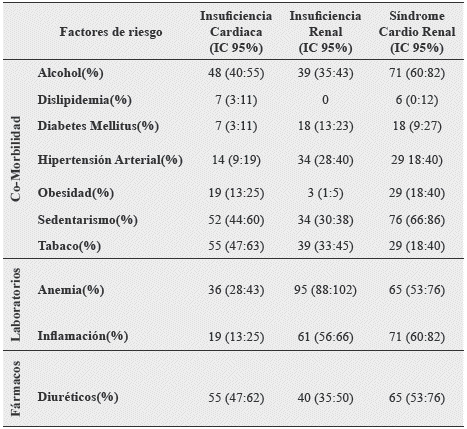 | | Factores de riesgo | Insuficiencia Cardiaca (IC 95%) | Insuficiencia Renal (IC 95%) | Síndrome Cardio Renal (IC 95%) |
|---|---|---|---|---|
| Co-Morbilidad | Alcohol(%) | 48 (40:55) | 39 (35:43) | 71 (60:82) |
| | Dislipidemia(%) | 7 (3:11) | 0 | 6 (0:12) |
| | Diabetes Mellitus(%) | 7 (3:11) | 18 (13:23) | 18 (9:27) |
| | Hipertensión Arterial(%) | 14 (9:19) | 34 (28:40) | 29 18:40) |
| | Obesidad(%) | 19 (13:25) | 3 (1:5) | 29 (18:40) |
| | Sedentarismo(%) | 52 (44:60) | 34 (30:38) | 76 (66:86) |
| | Tabaco(%) | 55 (47:63) | 39 (33:45) | 29 (18:40) |
| Laboratorios | Anemia(%) | 36 (28:43) | 95 (88:102) | 65 (53:76) |
| | Inflamación(%) | 19 (13:25) | 61 (56:66) | 71 (60:82) |
| Fármacos | Diuréticos(%) | 55 (47:62) | 40 (35:50) | 65 (53:76) |